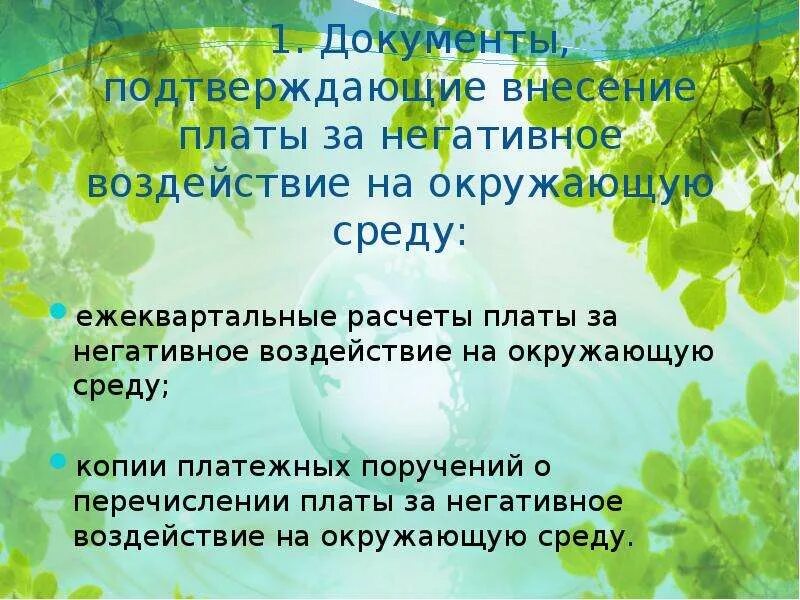 1. Документы, подтверждающие внесение платы за негативное воздействие на окружающую среду:

ежеквартальные расчеты платы за негативное воздействие на окружающую среду;

копии платежных поручений о перечислении платы за негативное воздействие на окружающую среду.